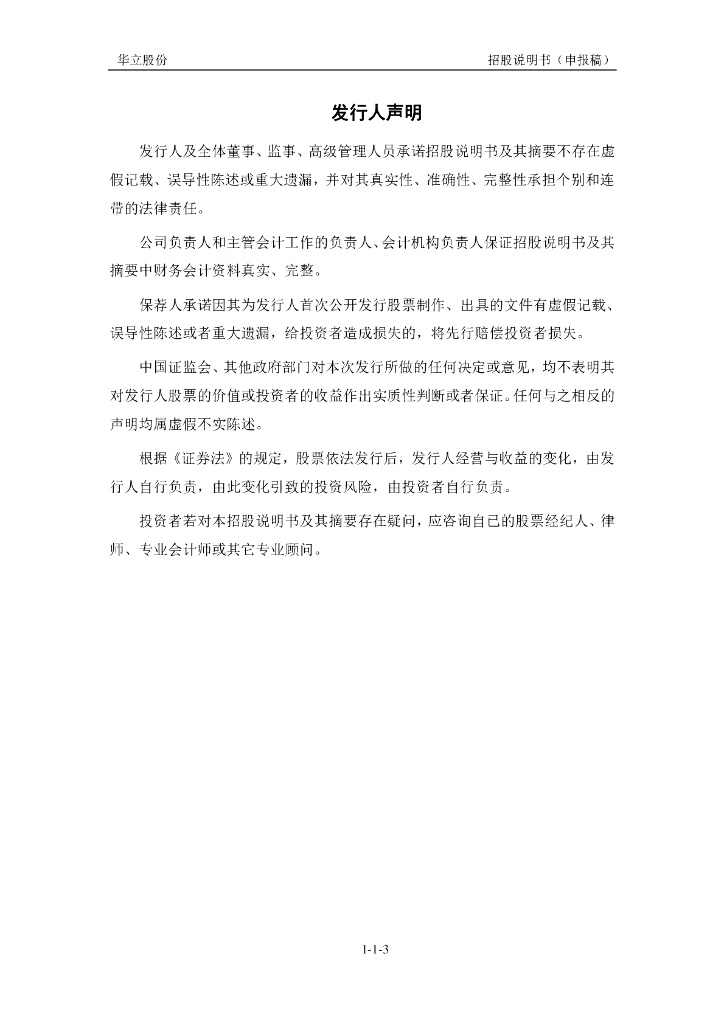 华立股份

招股说明书（申报稿）

发行人声明

发行人及全体董事、监事、高级管理人员承诺招股说明书及其摘要不存在虚假记载、误导性陈述或重大遗漏，并对其真实性、准确性、完整性承担个别和连带的法律责任。

公司负责人和主管会计工作的负责人、会计机构负责人保证招股说明书及其摘要中财务会计资料真实、完整。

保荐人承诺因其为发行人首次公开发行股票制作、出具的文件有虚假记载、误导性陈述或者重大遗漏，给投资者造成损失的，将先行赔偿投资者损失。

中国证监会、其他政府部门对本次发行所做的任何决定或意见，均不表明其对发行人股票的价值或投资者的收益作出实质性判断或者保证。任何与之相反的声明均属虚假不实陈述。

根据《证券法》的规定，股票依法发行后，发行人经营与收益的变化，由发行人自行负责，由此变化引致的投资风险，由投资者自行负责。

投资者若对本招股说明书及其摘要存在疑问，应咨询自己的股票经纪人、律师、专业会计师或其它专业顾问。

1-1-3